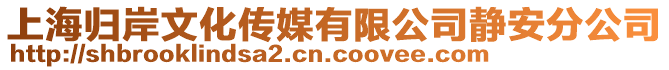 上海归岸文化传媒有限公司静安分公司
http://shbrooklindsa2.cn.coovee.com